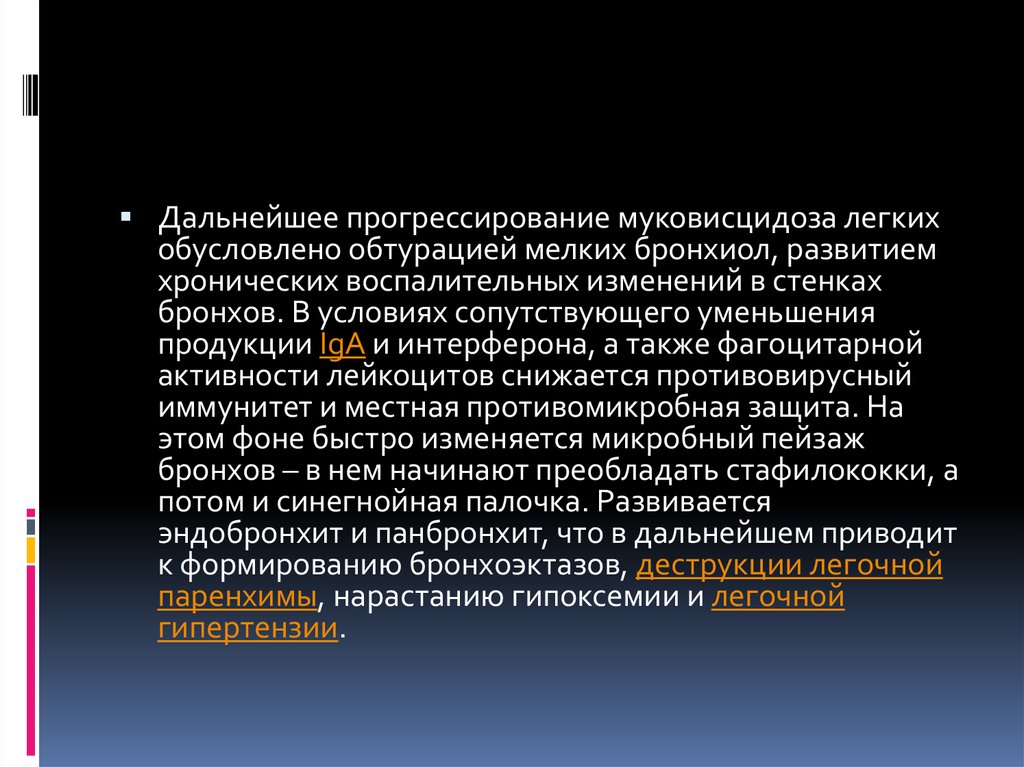 Дальнейшее прогрессирование муковисцидоза легких обусловлено обтурацией мелких бронхиол, развитием хронических воспалительных изменений в стенках бронхов. В условиях сопутствующего уменьшения продукции IgA и интерферона, а также фагоцитарной активности лейкоцитов снижается противовирусный иммунитет и местная противомикробная защита. На этом фоне быстро изменяется микробный пейзаж бронхов – в нем начинают преобладать стафилококки, а потом и синегнойная палочка. Развивается эндобронхит и панбронхит, что в дальнейшем приводит к формированию бронхоэктазов, деструкции легочной паренхимы, нарастанию гипоксемии и легочной гипертензии.